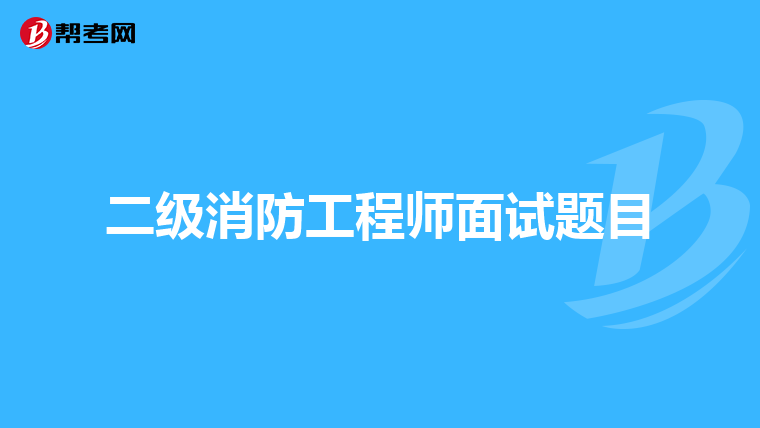 帮考网

二级消防工程师面试题目